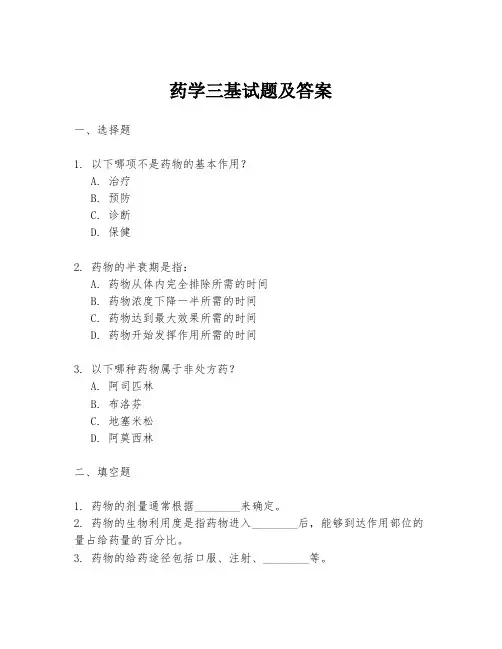 药学三基试题及答案

一、选择题

1. 以下哪项不是药物的基本作用？
A. 治疗
B. 预防
C. 诊断
D. 保健

2. 药物的半衰期是指：
A. 药物从体内完全排除所需的时间
B. 药物浓度下降一半所需的时间
C. 药物达到最大效果所需的时间
D. 药物开始发挥作用所需的时间

3. 以下哪种药物属于非处方药？
A. 阿司匹林
B. 布洛芬
C. 地塞米松
D. 阿莫西林

二、填空题

1. 药物的剂量通常根据________来确定。
2. 药物的生物利用度是指药物进入________后，能够到达作用部位的量占给药量的百分比。
3. 药物的给药途径包括口服、注射、________等。